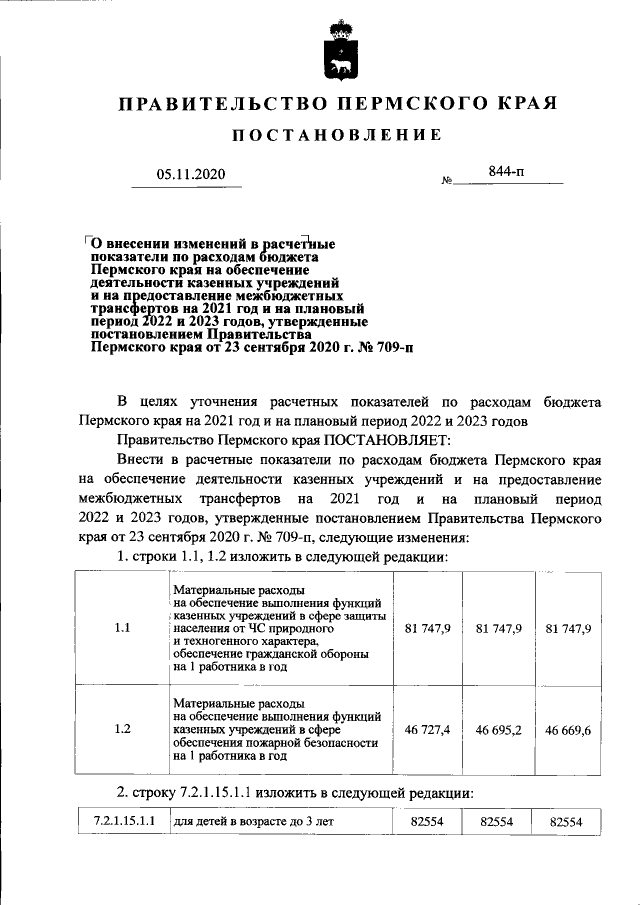 ПРАВИТЕЛЬСТВО ПЕРМСКОГО КРАЯ

ПОСТАНОВЛЕНИЕ

05.11.2020 № 844-п

О внесении изменений в расчетные показатели по расходам бюджета Пермского края на обеспечение деятельности казенных учреждений и на предоставление межбюджетных трансфертов на 2021 год и на плановый период 2022 и 2023 годов, утвержденные постановлением Правительства Пермского края от 23 сентября 2020 г. № 709-п

В целях уточнения расчетных показателей по расходам бюджета Пермского края на 2021 год и на плановый период 2022 и 2023 годов

Правительство Пермского края ПОСТАНОВЛЯЕТ:

Внести в расчетные показатели по расходам бюджета Пермского края на обеспечение деятельности казенных учреждений и на предоставление межбюджетных трансфертов на 2021 год и на плановый период 2022 и 2023 годов, утвержденные постановлением Правительства Пермского края от 23 сентября 2020 г. № 709-п, следующие изменения:

1. строки 1.1, 1.2 изложить в следующей редакции:

| 1.1 | Материальные расходы на обеспечение выполнения функций казенных учреждений в сфере защиты населения от ЧС природного и техногенного характера, обеспечение гражданской обороны на 1 работника в год | 81 747,9 | 81 747,9 | 81 747,9 |
|---|---|---|---|---|
| 1.2 | Материальные расходы на обеспечение выполнения функций казенных учреждений в сфере обеспечения пожарной безопасности на 1 работника в год | 46 727,4 | 46 695,2 | 46 669,6 |

2. строку 7.2.1.15.1.1 изложить в следующей редакции:

| 7.2.1.15.1.1 | для детей в возрасте до 3 лет | 82554 | 82554 | 82554 |
|---|---|---|---|---|